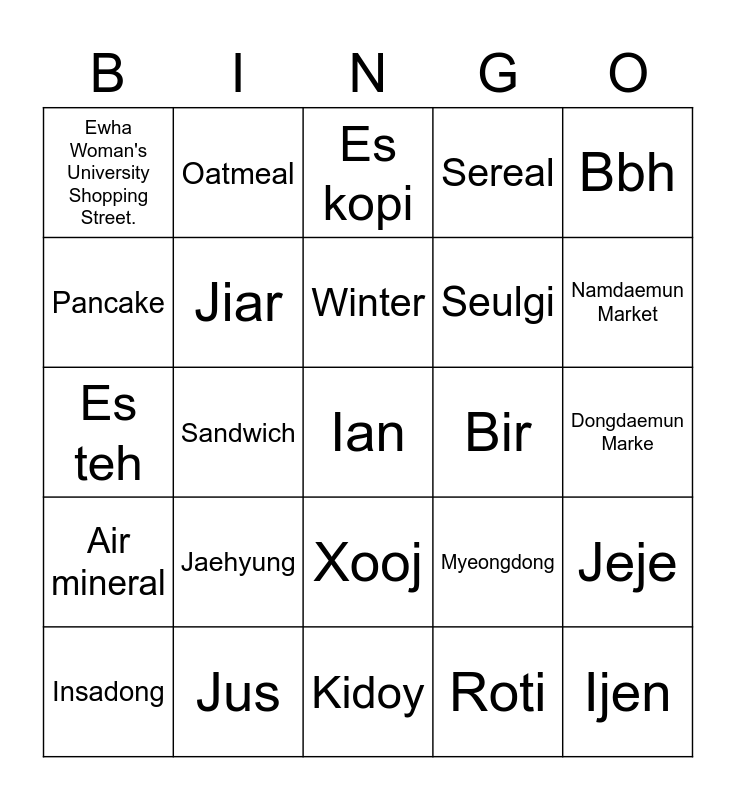 | B | I | N | G | O |
|---|---|---|---|---|
| Ewha Woman's University Shopping Street. | Oatmeal | Es kopi | Sereal | Bbh |
| Pancake | Jiar | Winter | Seulgi | Namdaemun Market |
| Es teh | Sandwich | Ian | Bir | Dongdaemun Marke |
| Air mineral | Jaehyung | Xooj | Myeongdong | Jeje |
| Insadong | Jus | Kidoy | Roti | Ijen |